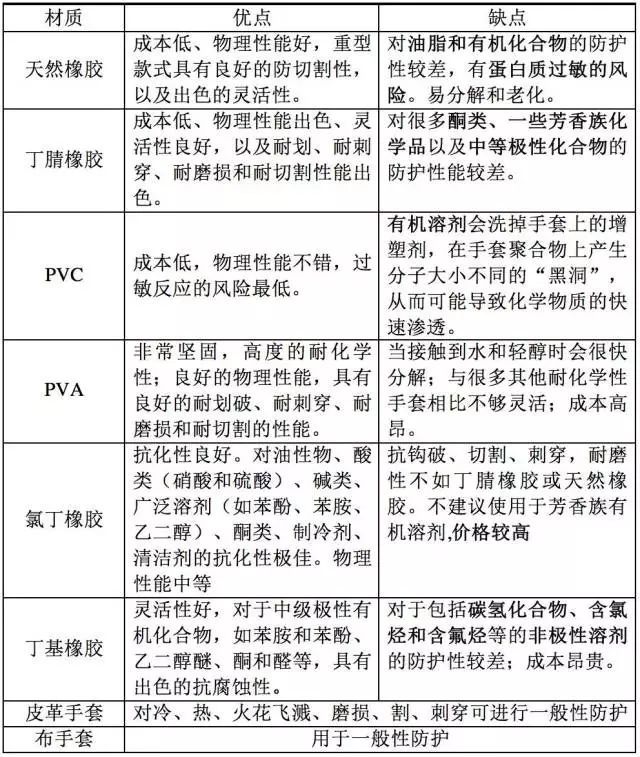 | 材质 | 优点 | 缺点 |
|---|---|---|
| 天然橡胶 | 成本低、物理性能好，重型款式具有良好的防切割性，以及出色的灵活性。 | 对油脂和有机化合物的防护性较差，有蛋白质过敏的风险。易分解和老化。 |
| 丁腈橡胶 | 成本低、物理性能出色、灵活性良好，以及耐划、耐刺穿、耐磨损和耐切割性能出色。 | 对很多酮类、一些芳香族化学品以及中等极性化合物的防护性能较差。 |
| PVC | 成本低，物理性能不错，过敏反应的风险最低。 | 有机溶剂会洗掉手套上的增塑剂，在手套聚合物上产生分子大小不同的“黑洞”，从而可能导致化学物质的快速渗透。 |
| PVA | 非常坚固，高度的耐化学性；良好的物理性能，具有良好的耐划破、耐刺穿、耐磨损和耐切割的性能。 | 当接触到水和轻醇时会很快分解；与很多其他耐化学性手套相比不够灵活；成本高昂。 |
| 氯丁橡胶 | 抗化性良好。对油性物、酸类（硝酸和硫酸）、碱类、广泛溶剂（如苯酚、苯胺、乙二醇）、酮类、制冷剂、清洁剂的抗化性极佳。物理性能中等 | 抗钩破、切割、刺穿，耐磨性不如丁腈橡胶或天然橡胶。不建议使用于芳香族有机溶剂,价格较高 |
| 丁基橡胶 | 灵活性好，对于中级极性有机化合物，如苯胺和苯酚、乙二醇醚、酮和醛等，具有出色的抗腐蚀性。 | 对于包括碳氢化合物、含氯烃和含氟烃等的非极性溶剂的防护性较差；成本昂贵。 |
| 皮革手套 | 对冷、热、火花飞溅、磨损、割、刺穿可进行一般性防护 | |
| 布手套 | 用于一般性防护 | |